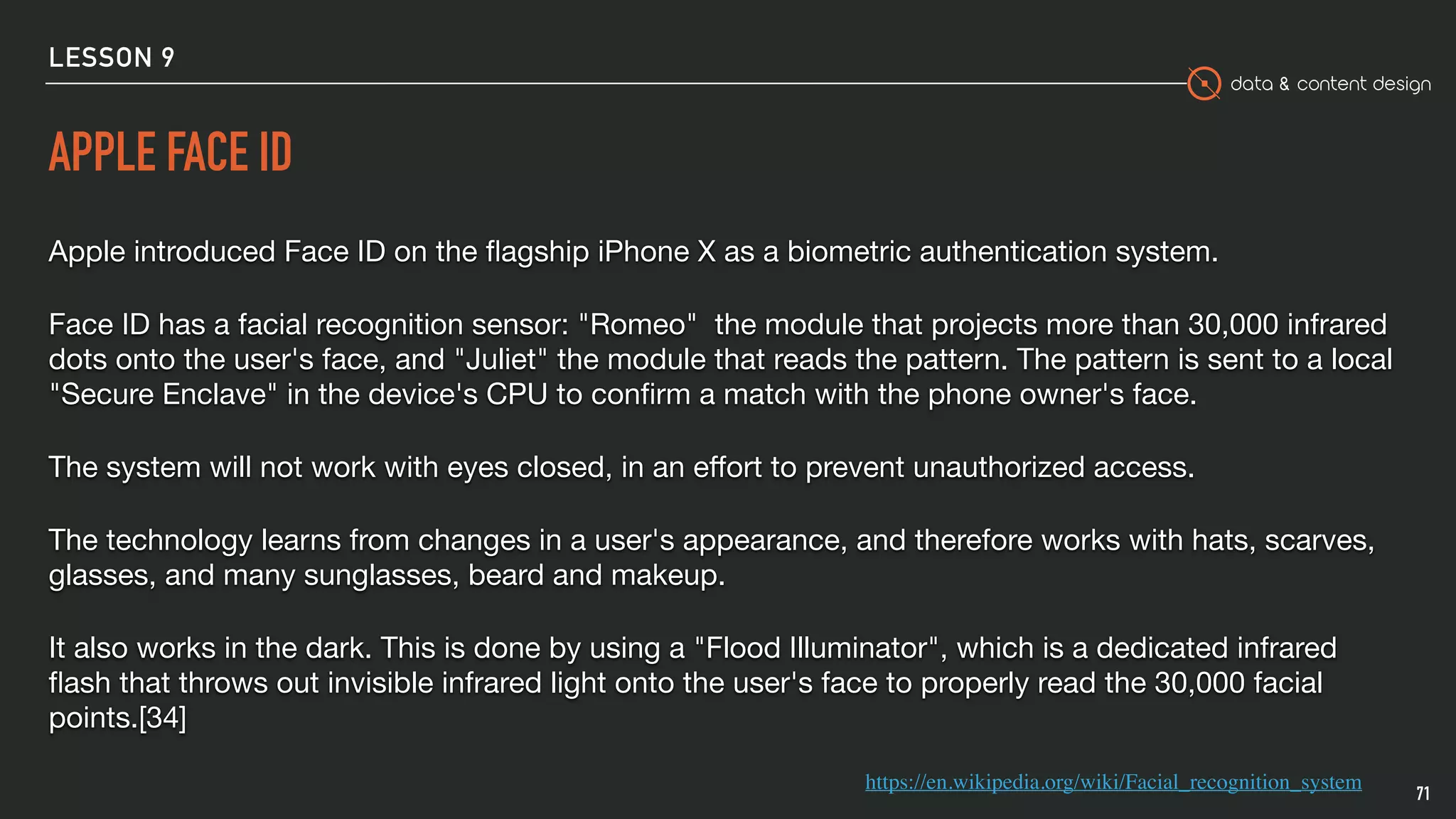 LESSON 9

data & content design

APPLE FACE ID

Apple introduced Face ID on the flagship iPhone X as a biometric authentication system.

Face ID has a facial recognition sensor: "Romeo" the module that projects more than 30,000 infrared dots onto the user's face, and "Juliet" the module that reads the pattern. The pattern is sent to a local "Secure Enclave" in the device's CPU to confirm a match with the phone owner's face.

The system will not work with eyes closed, in an effort to prevent unauthorized access.

The technology learns from changes in a user's appearance, and therefore works with hats, scarves, glasses, and many sunglasses, beard and makeup.

It also works in the dark. This is done by using a "Flood Illuminator", which is a dedicated infrared flash that throws out invisible infrared light onto the user's face to properly read the 30,000 facial points.[34]

https://en.wikipedia.org/wiki/Facial_recognition_system

71